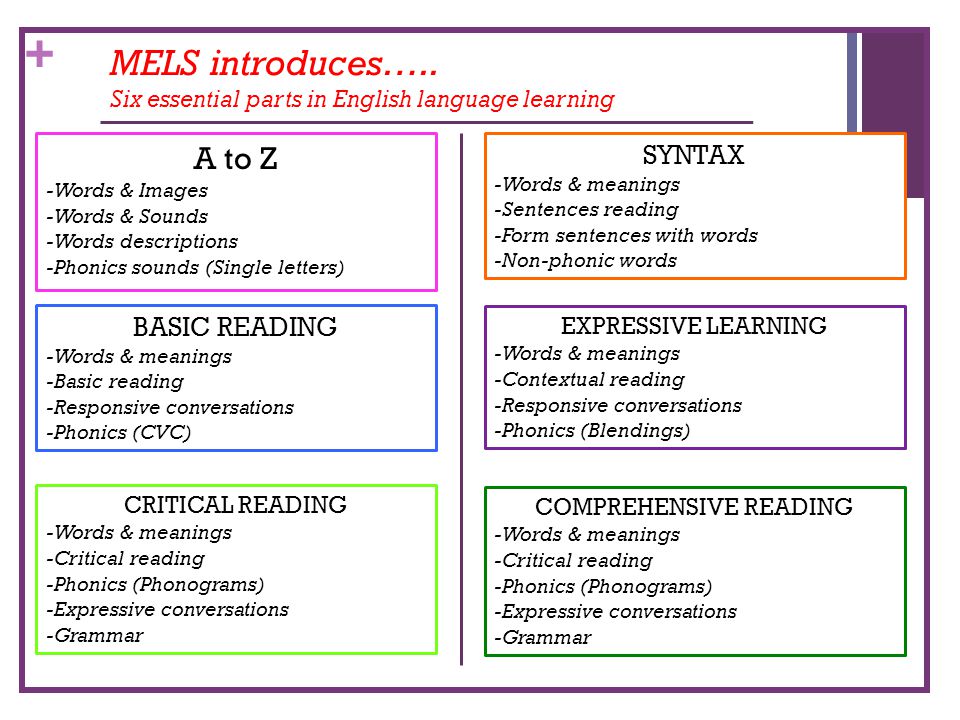 +

MELS introduces…..
Six essential parts in English language learning

A to Z
-Words & Images
-Words & Sounds
-Words descriptions
-Phonics sounds (Single letters)

BASIC READING
-Words & meanings
-Basic reading
-Responsive conversations
-Phonics (CVC)

CRITICAL READING
-Words & meanings
-Critical reading
-Phonics (Phonograms)
-Expressive conversations
-Grammar

SYNTAX
-Words & meanings
-Sentences reading
-Form sentences with words
-Non-phonic words

EXPRESSIVE LEARNING
-Words & meanings
-Contextual reading
-Responsive conversations
-Phonics (Blendings)

COMPREHENSIVE READING
-Words & meanings
-Critical reading
-Phonics (Phonograms)
-Expressive conversations
-Grammar